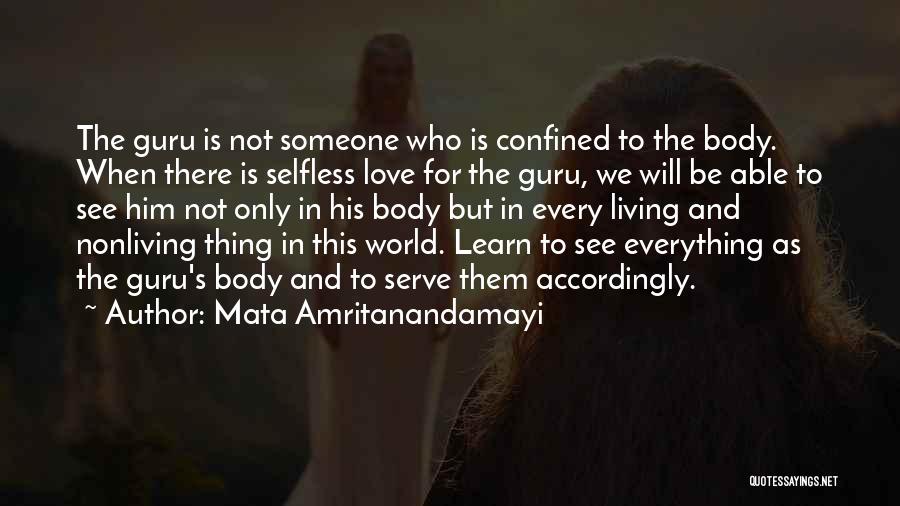 The guru is not someone who is confined to the body. When there is selfless love for the guru, we will be able to see him not only in his body but in every living and nonliving thing in this world. Learn to see everything as the guru's body and to serve them accordingly.

~ Author: Mata Amritanandamayi

QUOTESSAYINGS.NET